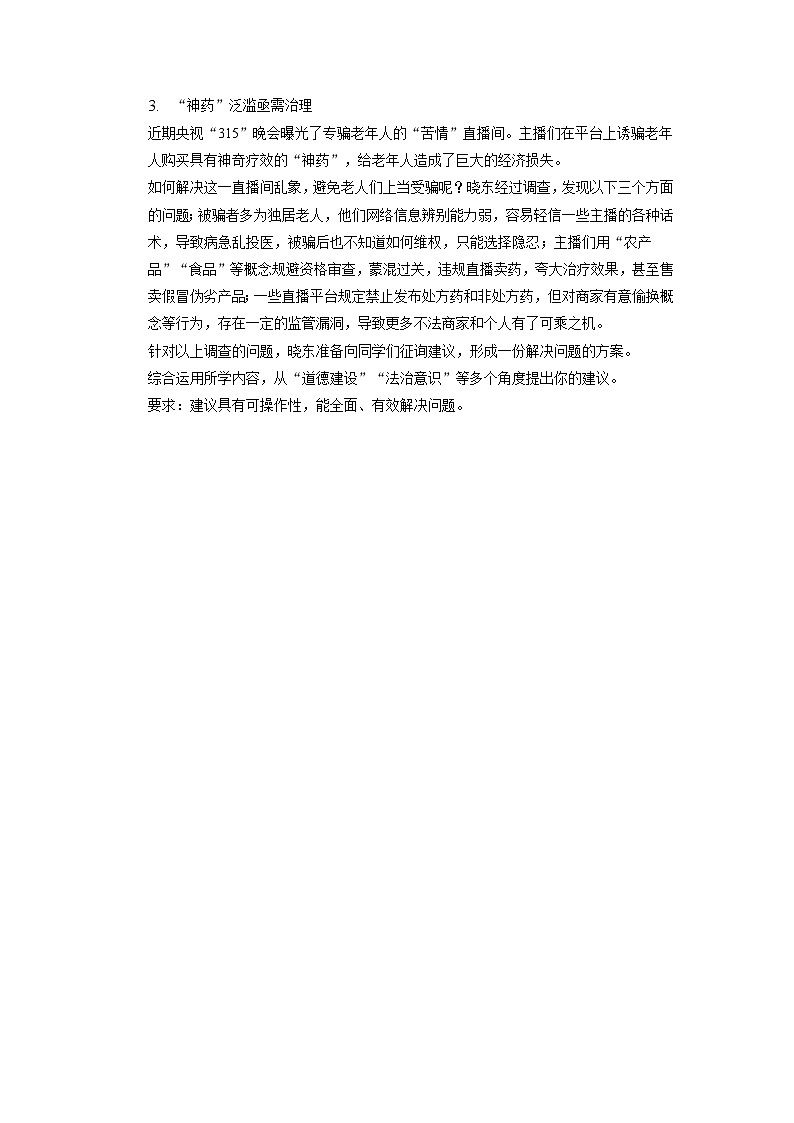 3. “神药”泛滥亟需治理

近期央视“315”晚会曝光了专骗老年人的“苦情”直播间。主播们在平台上诱骗老年人购买具有神奇疗效的“神药”，给老年人造成了巨大的经济损失。

如何解决这一直播间乱象，避免老人们上当受骗呢？晓东经过调查，发现以下三个方面的问题：被骗者多为独居老人，他们网络信息辨别能力弱，容易轻信一些主播的各种话术，导致病急乱投医，被骗后也不知道如何维权，只能选择隐忍；主播们用“农产品”“食品”等概念规避资格审查，蒙混过关，违规直播卖药，夸大治疗效果，甚至售卖假冒伪劣产品；一些直播平台规定禁止发布处方药和非处方药，但对商家有意偷换概念等行为，存在一定的监管漏洞，导致更多不法商家和个人有了可乘之机。

针对以上调查的问题，晓东准备向同学们征询建议，形成一份解决问题的方案。

综合运用所学内容，从“道德建设”“法治意识”等多个角度提出你的建议。

要求：建议具有可操作性，能全面、有效解决问题。